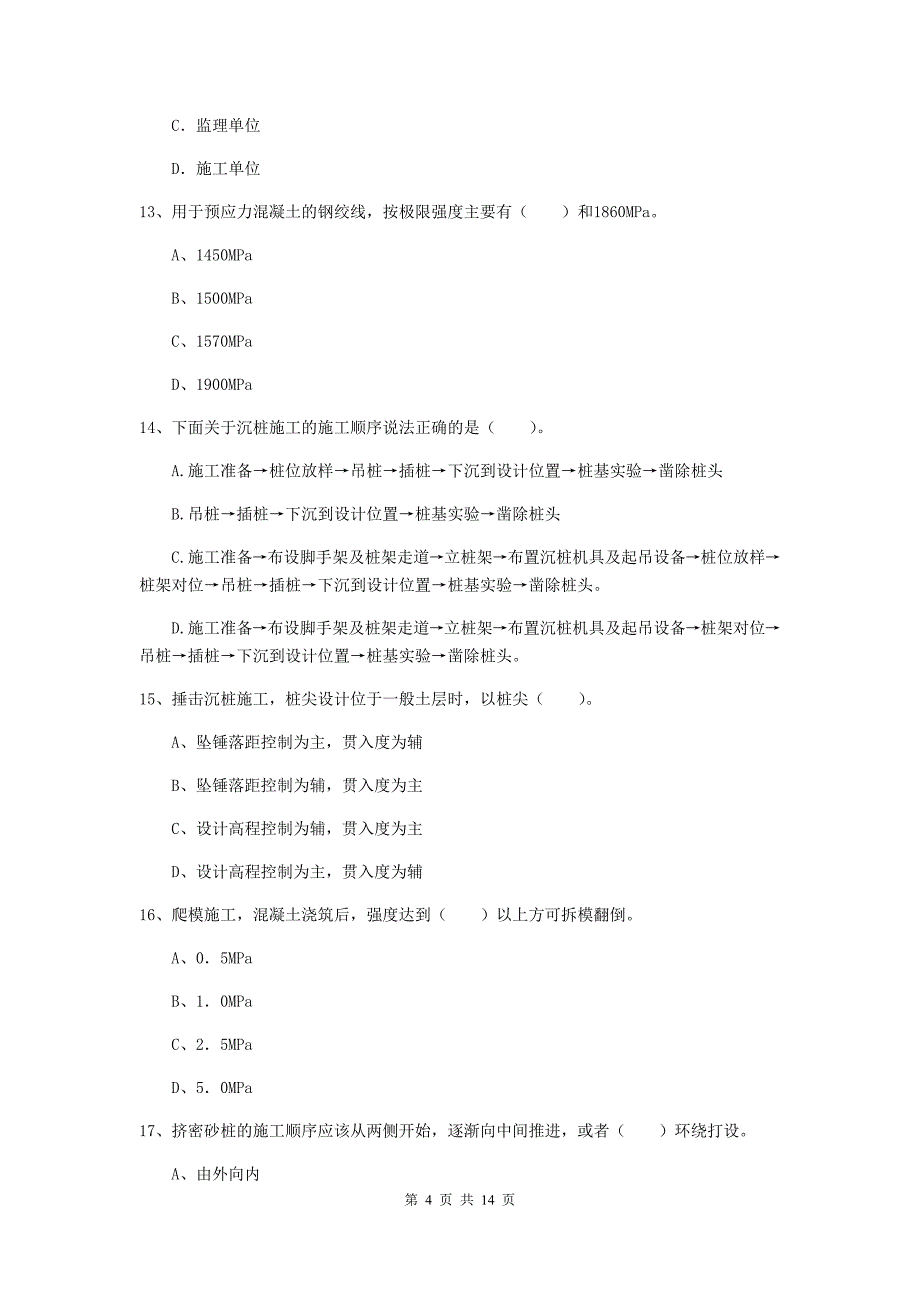 C. 监理单位

D. 施工单位

13、用于预应力混凝土的钢绞线，按极限强度主要有（　　）和1860MPa。

A、1450MPa

B、1500MPa

C、1570MPa

D、1900MPa

14、下面关于沉桩施工的施工顺序说法正确的是（　　）。

A.施工准备→桩位放样→吊桩→插桩→下沉到设计位置→桩基实验→凿除桩头

B.吊桩→插桩→下沉到设计位置→桩基实验→凿除桩头

C.施工准备→布设脚手架及桩架走道→立桩架→布置沉桩机具及起吊设备→桩位放样→桩架对位→吊桩→插桩→下沉到设计位置→桩基实验→凿除桩头。

D.施工准备→布设脚手架及桩架走道→立桩架→布置沉桩机具及起吊设备→桩架对位→吊桩→插桩→下沉到设计位置→桩基实验→凿除桩头。

15、捶击沉桩施工，桩尖设计位于一般土层时，以桩尖（　　）。

A、坠锤落距控制为主，贯入度为辅

B、坠锤落距控制为辅，贯入度为主

C、设计高程控制为辅，贯入度为主

D、设计高程控制为主，贯入度为辅

16、爬模施工，混凝土浇筑后，强度达到（　　）以上方可拆模翻倒。

A、0．5MPa

B、1．0MPa

C、2．5MPa

D、5．0MPa

17、挤密砂桩的施工顺序应该从两侧开始，逐渐向中间推进，或者（　　）环绕打设。

A、由外向内

第 4 页 共 14 页